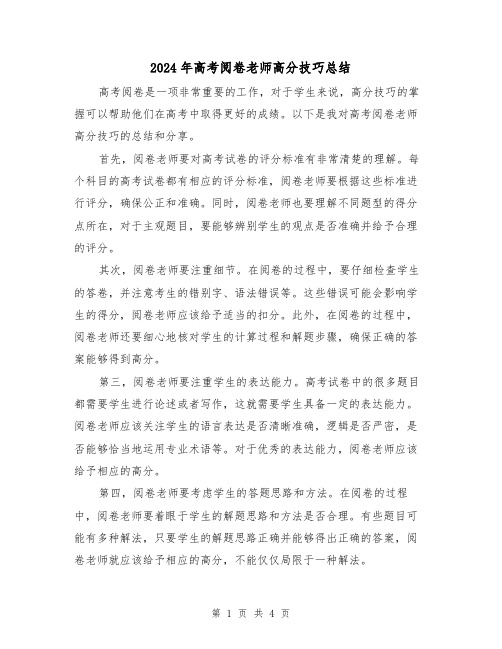 2024年高考阅卷老师高分技巧总结

高考阅卷是一项非常重要的工作，对于学生来说，高分技巧的掌握可以帮助他们在高考中取得更好的成绩。以下是我对高考阅卷老师高分技巧的总结和分享。

首先，阅卷老师要对高考试卷的评分标准有非常清楚的理解。每个科目的高考试卷都有相应的评分标准，阅卷老师要根据这些标准进行评分，确保公正和准确。同时，阅卷老师也要理解不同题型的得分点所在，对于主观题目，要能够辨别学生的观点是否准确并给予合理的评分。

其次，阅卷老师要注重细节。在阅卷的过程中，要仔细检查学生的答卷，并注意考生的错别字、语法错误等。这些错误可能会影响学生的得分，阅卷老师应该给予适当的扣分。此外，在阅卷的过程中，阅卷老师还要细心地核对学生的计算过程和解题步骤，确保正确的答案能够得到高分。

第三，阅卷老师要注重学生的表达能力。高考试卷中的很多题目都需要学生进行论述或者写作，这就需要学生具备一定的表达能力。阅卷老师应该关注学生的语言表达是否清晰准确，逻辑是否严密，是否能够恰当地运用专业术语等。对于优秀的表达能力，阅卷老师应该给予相应的高分。

第四，阅卷老师要考虑学生的答题思路和方法。在阅卷的过程中，阅卷老师要着眼于学生的解题思路和方法是否合理。有些题目可能有多种解法，只要学生的解题思路正确并能够得出正确的答案，阅卷老师就应该给予相应的高分，不能仅仅局限于一种解法。

第 1 页 共 4 页